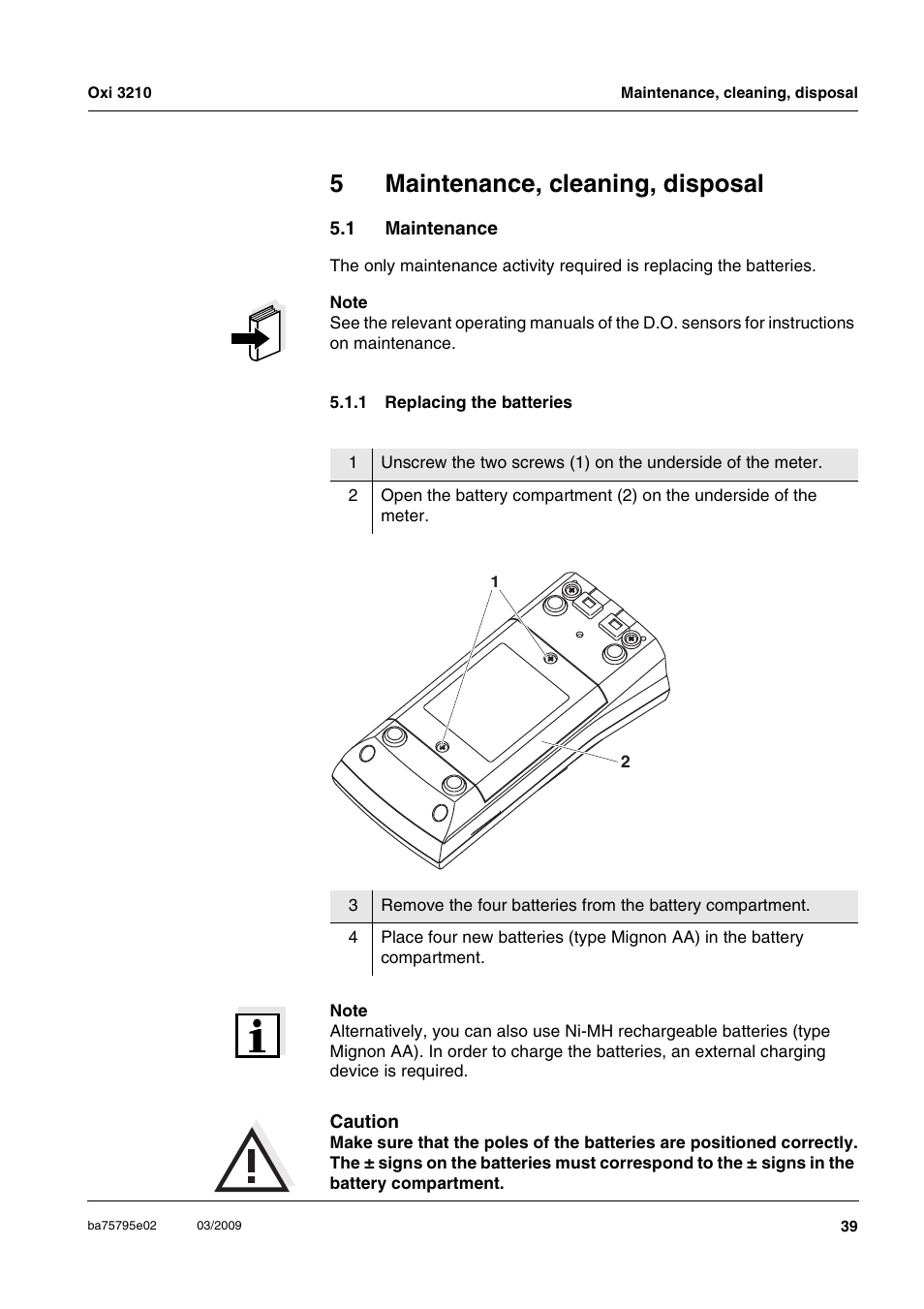 Oxi 3210

Maintenance, cleaning, disposal

5 Maintenance, cleaning, disposal

5.1 Maintenance

The only maintenance activity required is replacing the batteries.

Note
See the relevant operating manuals of the D.O. sensors for instructions on maintenance.

5.1.1 Replacing the batteries

| 1 | Unscrew the two screws (1) on the underside of the meter. |
|---|---|
| 2 | Open the battery compartment (2) on the underside of the meter. |

1

2

| 3 | Remove the four batteries from the battery compartment. |
|---|---|
| 4 | Place four new batteries (type Mignon AA) in the battery compartment. |

Note
Alternatively, you can also use Ni-MH rechargeable batteries (type Mignon AA). In order to charge the batteries, an external charging device is required.

Caution
Make sure that the poles of the batteries are positioned correctly. The ± signs on the batteries must correspond to the ± signs in the battery compartment.

ba75795e02 03/2009

39